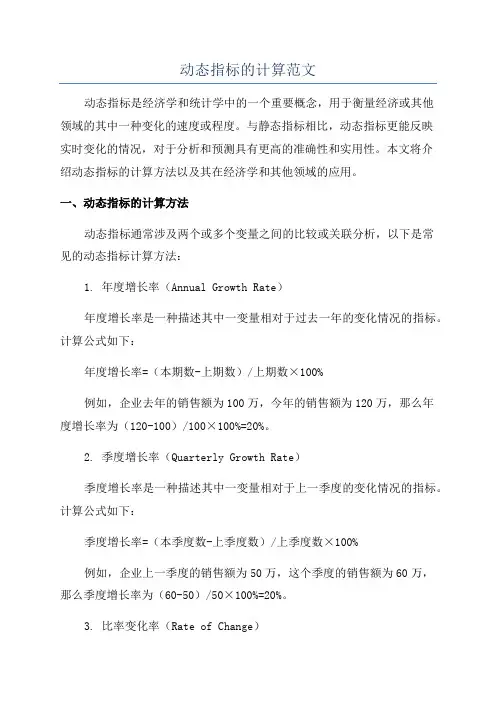 动态指标的计算范文

动态指标是经济学和统计学中的一个重要概念，用于衡量经济或其他领域的其中一种变化的速度或程度。与静态指标相比，动态指标更能反映实时变化的情况，对于分析和预测具有更高的准确性和实用性。本文将介绍动态指标的计算方法以及其在经济学和其他领域的应用。

一、动态指标的计算方法

动态指标通常涉及两个或多个变量之间的比较或关联分析，以下是常见的动态指标计算方法：

1. 年度增长率（Annual Growth Rate）

年度增长率是一种描述其中一变量相对于过去一年的变化情况的指标。计算公式如下：

年度增长率=（本期数-上期数）/上期数×100%

例如，企业去年的销售额为100万，今年的销售额为120万，那么年度增长率为（120-100）/100×100%=20%。

2. 季度增长率（Quarterly Growth Rate）

季度增长率是一种描述其中一变量相对于上一季度的变化情况的指标。计算公式如下：

季度增长率=（本季度数-上季度数）/上季度数×100%

例如，企业上一季度的销售额为50万，这个季度的销售额为60万，那么季度增长率为（60-50）/50×100%=20%。

3. 比率变化率（Rate of Change）